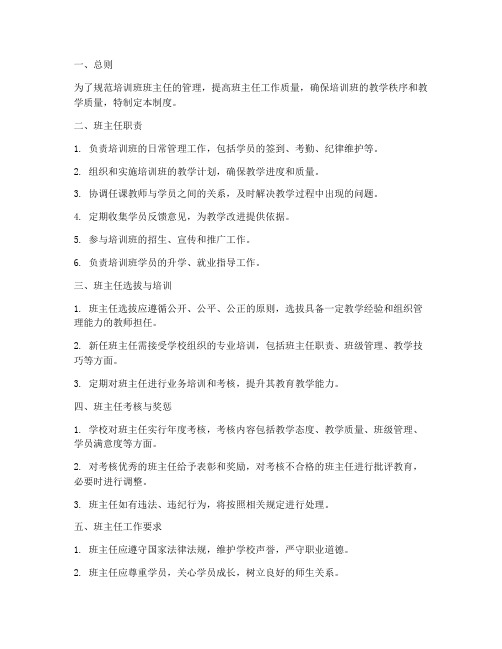 一、总则

为了规范培训班班主任的管理，提高班主任工作质量，确保培训班的教学秩序和教学质量，特制定本制度。

二、班主任职责

1. 负责培训班的日常管理工作，包括学员的签到、考勤、纪律维护等。

2. 组织和实施培训班的教学计划，确保教学进度和质量。

3. 协调任课教师与学员之间的关系，及时解决教学过程中出现的问题。

4. 定期收集学员反馈意见，为教学改进提供依据。

5. 参与培训班的招生、宣传和推广工作。

6. 负责培训班学员的升学、就业指导工作。

三、班主任选拔与培训

1. 班主任选拔应遵循公开、公平、公正的原则，选拔具备一定教学经验和组织管理能力的教师担任。

2. 新任班主任需接受学校组织的专业培训，包括班主任职责、班级管理、教学技巧等方面。

3. 定期对班主任进行业务培训和考核，提升其教育教学能力。

四、班主任考核与奖惩

1. 学校对班主任实行年度考核，考核内容包括教学态度、教学质量、班级管理、学员满意度等方面。

2. 对考核优秀的班主任给予表彰和奖励，对考核不合格的班主任进行批评教育，必要时进行调整。

3. 班主任如有违法、违纪行为，将按照相关规定进行处理。

五、班主任工作要求

1. 班主任应遵守国家法律法规，维护学校声誉，严守职业道德。

2. 班主任应尊重学员，关心学员成长，树立良好的师生关系。